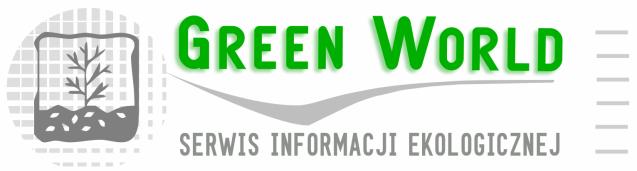 GREEN WORLD

SERWIS INFORMACJI EKOLOGICZNEJ